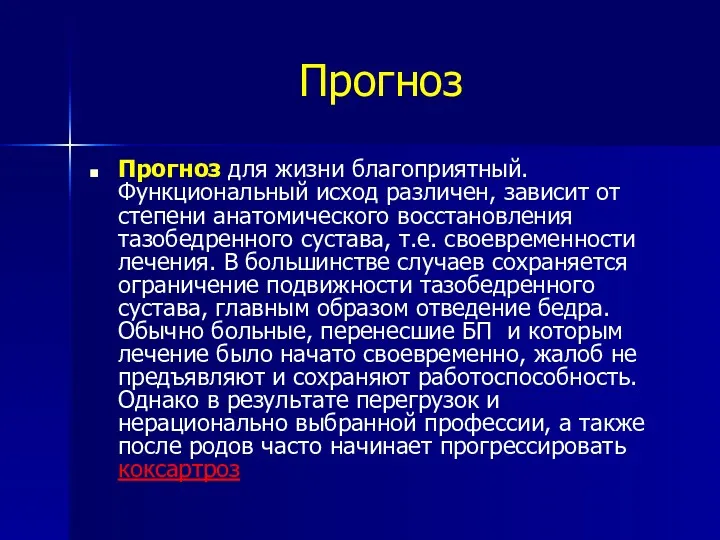 Прогноз

Прогноз для жизни благоприятный. Функциональный исход различен, зависит от степени анатомического восстановления тазобедренного сустава, т.е. своевременности лечения. В большинстве случаев сохраняется ограничение подвижности тазобедренного сустава, главным образом отведение бедра. Обычно больные, перенесшие БП и которым лечение было начато своевременно, жалоб не предъявляют и сохраняют работоспособность. Однако в результате перегрузок и нерационально выбранной профессии, а также после родов часто начинает прогрессировать коксартроз